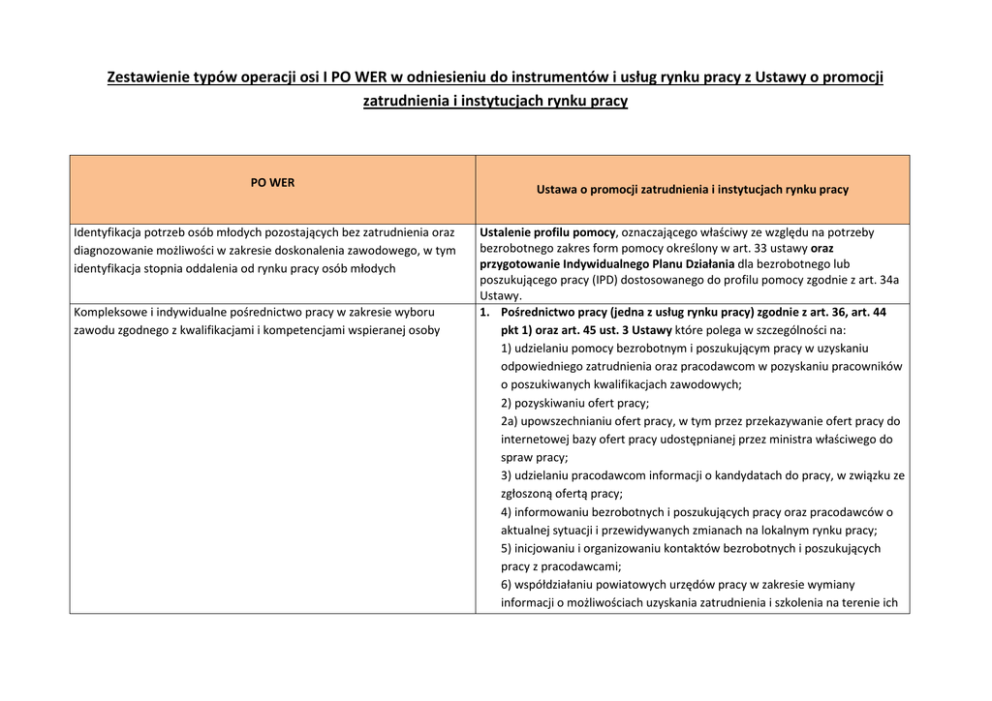 Zestawienie typów operacji osi I PO WER w odniesieniu do instrumentów i usług rynku pracy z Ustawy o promocji zatrudnienia i instytucjach rynku pracy

| PO WER | Ustawa o promocji zatrudnienia i instytucjach rynku pracy |
|---|---|
| Identyfikacja potrzeb osób młodych pozostających bez zatrudnienia oraz diagnozowanie możliwości w zakresie doskonalenia zawodowego, w tym identyfikacja stopnia oddalenia od rynku pracy osób młodych | Ustalenie profilu pomocy, oznaczającego właściwy ze względu na potrzeby bezrobotnego zakres form pomocy określony w art. 33 ustawy oraz przygotowanie Indywidualnego Planu Działania dla bezrobotnego lub poszukującego pracy (IPD) dostosowanego do profilu pomocy zgodnie z art. 34a Ustawy. |
| Kompleksowe i indywidualne pośrednictwo pracy w zakresie wyboru zawodu zgodnego z kwalifikacjami i kompetencjami wspieranej osoby | 1. Pośrednictwo pracy (jedna z usług rynku pracy) zgodnie z art. 36, art. 44 pkt 1) oraz art. 45 ust. 3 Ustawy które polega w szczególności na: 1) udzielaniu pomocy bezrobotnym i poszukującym pracy w uzyskaniu odpowiedniego zatrudnienia oraz pracodawcom w pozyskaniu pracowników o poszukiwanych kwalifikacjach zawodowych; 2) pozyskiwaniu ofert pracy; 2a) upowszechnianiu ofert pracy, w tym przez przekazywanie ofert pracy do internetowej bazy ofert pracy udostępnianej przez ministra właściwego do spraw pracy; 3) udzielaniu pracodawcom informacji o kandydatach do pracy, w związku ze zgłoszoną ofertą pracy; 4) informowaniu bezrobotnych i poszukujących pracy oraz pracodawców o aktualnej sytuacji i przewidywanych zmianach na lokalnym rynku pracy; 5) inicjowaniu i organizowaniu kontaktów bezrobotnych i poszukujących pracy z pracodawcami; 6) współdziałaniu powiatowych urzędów pracy w zakresie wymiany informacji o możliwościach uzyskania zatrudnienia i szkolenia na terenie ich |